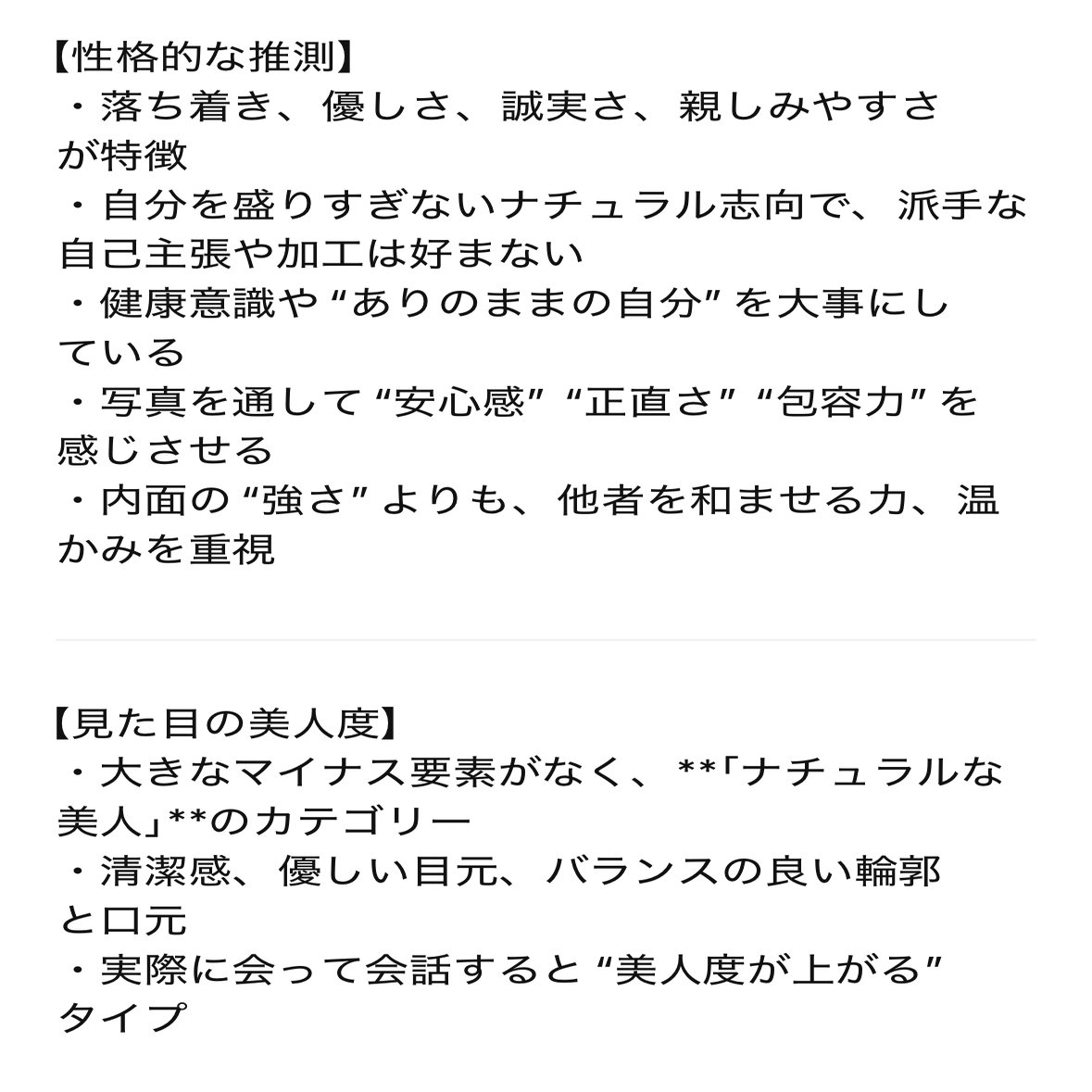 【性格的な推測】
・落ち着き、優しさ、誠実さ、親しみやすさが特徴
・自分を盛りすぎないナチュラル志向で、派手な自己主張や加工は好まない
・健康意識や“ありのままの自分”を大事にしている
・写真を通して“安心感”“正直さ”“包容力”を感じさせる
・内面の“強さ”よりも、他者を和ませる力、温かみを重視

【見た目の美人度】
・大きなマイナス要素がなく、**「ナチュラルな美人」**のカテゴリー
・清潔感、優しい目元、バランスの良い輪郭と口元
・実際に会って会話すると“美人度が上がる”タイプ